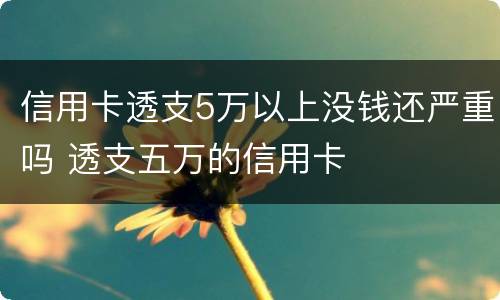 信用卡透支5万以上没钱还严重吗 透支五万的信用卡